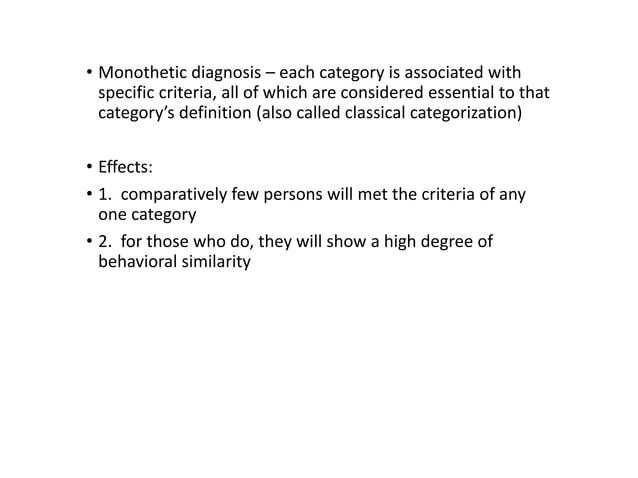 • Monothetic diagnosis – each category is associated with specific criteria, all of which are considered essential to that category's definition (also called classical categorization)

• Effects:
• 1. comparatively few persons will met the criteria of any one category
• 2. for those who do, they will show a high degree of behavioral similarity